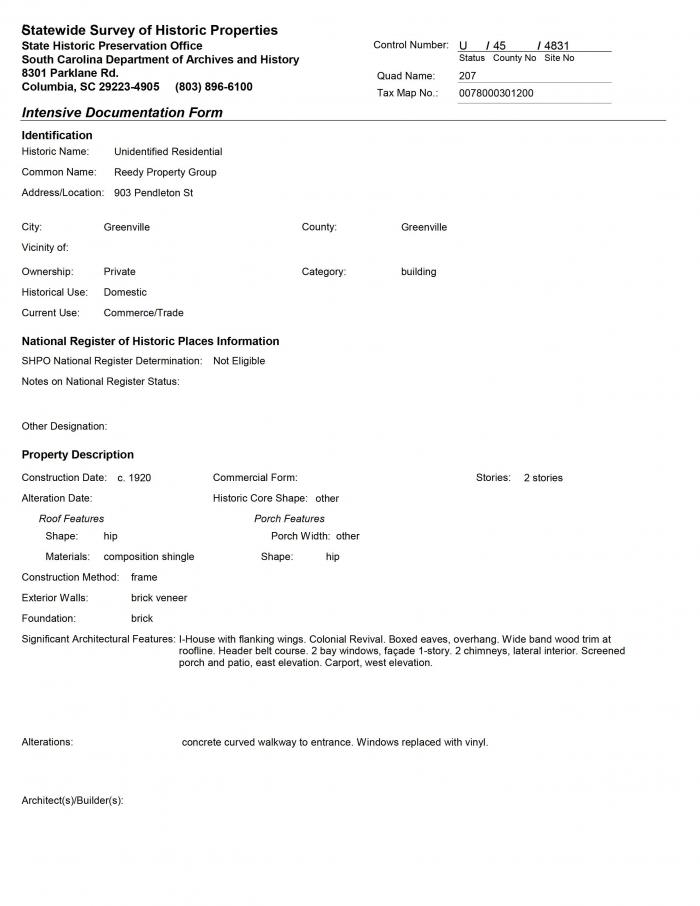 Statewide Survey of Historic Properties
State Historic Preservation Office
South Carolina Department of Archives and History
8301 Parklane Rd.
Columbia, SC 29223-4905 (803) 896-6100

Control Number: U / 45 / 4831
Status County No Site No
Quad Name: 207
Tax Map No.: 0078000301200

Intensive Documentation Form

Identification
Historic Name: Unidentified Residential
Common Name: Reedy Property Group
Address/Location: 903 Pendleton St

City: Greenville
County: Greenville
Vicinity of:
Ownership: Private
Category: building
Historical Use: Domestic
Current Use: Commerce/Trade

National Register of Historic Places Information
SHPO National Register Determination: Not Eligible
Notes on National Register Status:

Other Designation:

Property Description
Construction Date: c. 1920
Commercial Form:
Stories: 2 stories
Alteration Date:
Historic Core Shape: other
Roof Features
Shape: hip
Materials: composition shingle
Porch Features
Porch Width: other
Shape: hip
Construction Method: frame
Exterior Walls: brick veneer
Foundation: brick
Significant Architectural Features: I-House with flanking wings. Colonial Revival. Boxed eaves, overhang. Wide band wood trim at roofline. Header belt course. 2 bay windows, façade 1-story. 2 chimneys, lateral interior. Screened porch and patio, east elevation. Carport, west elevation.

Alterations: concrete curved walkway to entrance. Windows replaced with vinyl.

Architect(s)/Builder(s):